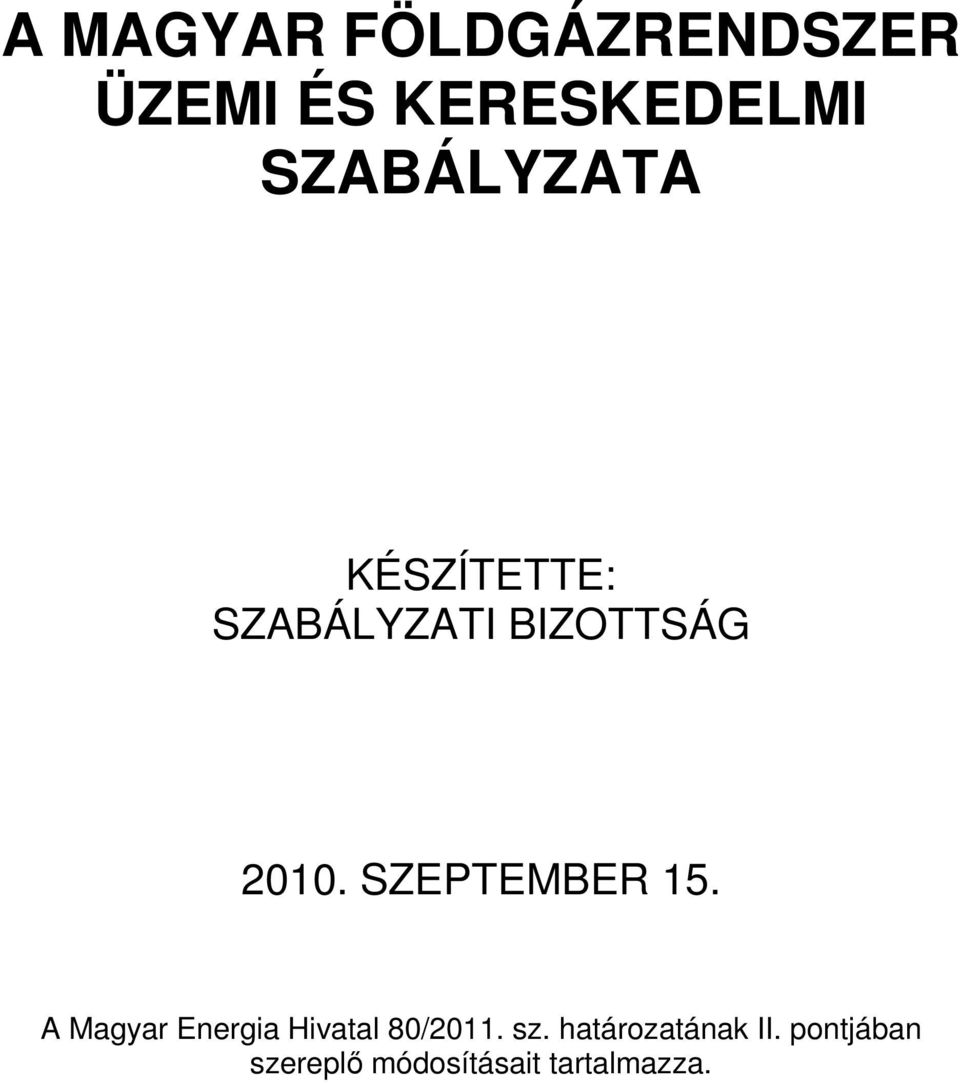 A MAGYAR FÖLDGÁZRENDSZER ÜZEMI ÉS KERESKEDELMI SZABÁLYZATA

KÉSZÍTETTE:
SZABÁLYZATI BIZOTTSÁG

2010. SZEPTEMBER 15.

A Magyar Energia Hivatal 80/2011. sz. határozatának II. pontjában szereplő módosításait tartalmazza.